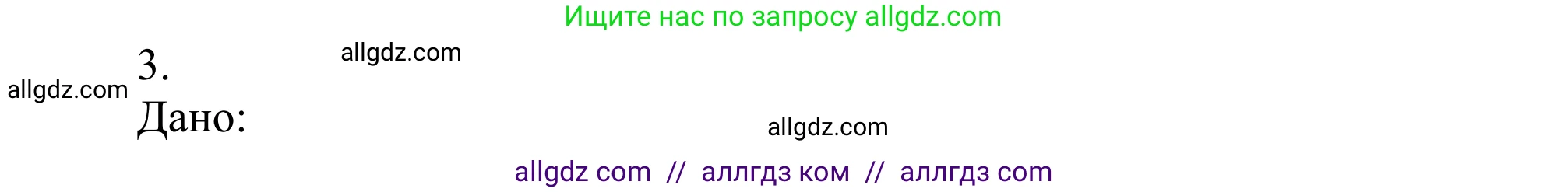 Ищите нас по запросу allgdz.com

allgdz.com

allgdz.com 3.

Дано:

allgdz.com

allgdz com // аллгдз ком // аллгдз com